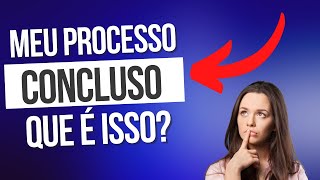 MEU PROCESSO
CONCLUSO
QUE É ISSO?